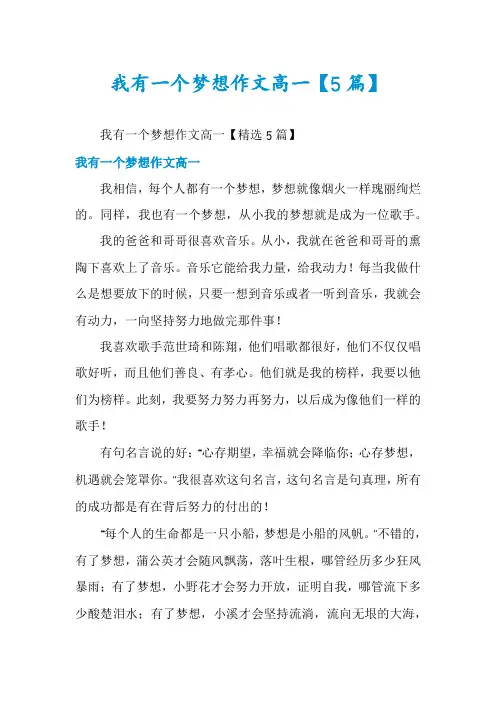 我有一个梦想作文高一【5篇】

我有一个梦想作文高一【精选5篇】

我有一个梦想作文高一

我相信，每个人都有一个梦想，梦想就像烟火一样瑰丽绚烂的。同样，我也有一个梦想，从小我的梦想就是成为一位歌手。

我的爸爸和哥哥很喜欢音乐。从小，我就在爸爸和哥哥的熏陶下喜欢上了音乐。音乐它能给我力量，给我动力！每当我做什么是想要放下的时候，只要一想到音乐或者一听到音乐，我就会有动力，一向坚持努力地做完那件事！

我喜欢歌手范世琦和陈翔，他们唱歌都很好，他们不仅仅唱歌好听，而且他们善良、有孝心。他们就是我的榜样，我要以他们为榜样。此刻，我要努力努力再努力，以后成为像他们一样的歌手！

有句名言说的好："心存期望，幸福就会降临你；心存梦想，机遇就会笼罩你。"我很喜欢这句名言，这句名言是句真理，所有的成功都是有在背后努力的付出的！

"每个人的生命都是一只小船，梦想是小船的风帆。"不错的，有了梦想，蒲公英才会随风飘荡，落叶生根，哪管经历多少狂风暴雨；有了梦想，小野花才会努力开放，证明自我，哪管流下多少酸楚泪水；有了梦想，小溪才会坚持流淌，流向无垠的大海，